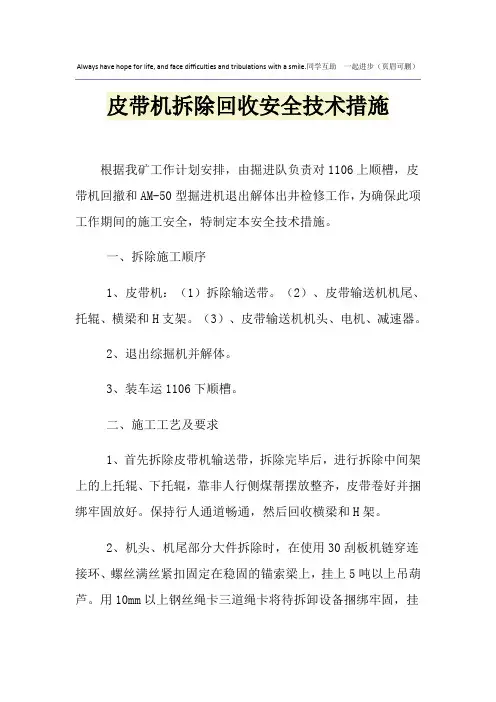 Always have hope for life, and face difficulties and tribulations with a smile.同学互助　一起进步（页眉可删）

皮带机拆除回收安全技术措施

根据我矿工作计划安排，由掘进队负责对1106上顺槽，皮带机回撤和AM-50型掘进机退出解体出井检修工作，为确保此项工作期间的施工安全，特制定本安全技术措施。

一、拆除施工顺序

1、皮带机：（1）拆除输送带。（2）、皮带输送机机尾、托辊、横梁和H支架。（3）、皮带输送机机头、电机、减速器。

2、退出综掘机并解体。

3、装车运1106下顺槽。

二、施工工艺及要求

1、首先拆除皮带机输送带，拆除完毕后，进行拆除中间架上的上托辊、下托辊，靠非人行侧煤帮摆放整齐，皮带卷好并捆绑牢固放好。保持行人通道畅通，然后回收横梁和H架。

2、机头、机尾部分大件拆除时，在使用30刮板机链穿连接环、螺丝满丝紧扣固定在稳固的锚索梁上，挂上5吨以上吊葫芦。用10mm以上钢丝绳卡三道绳卡将待拆卸设备捆绑牢固，挂